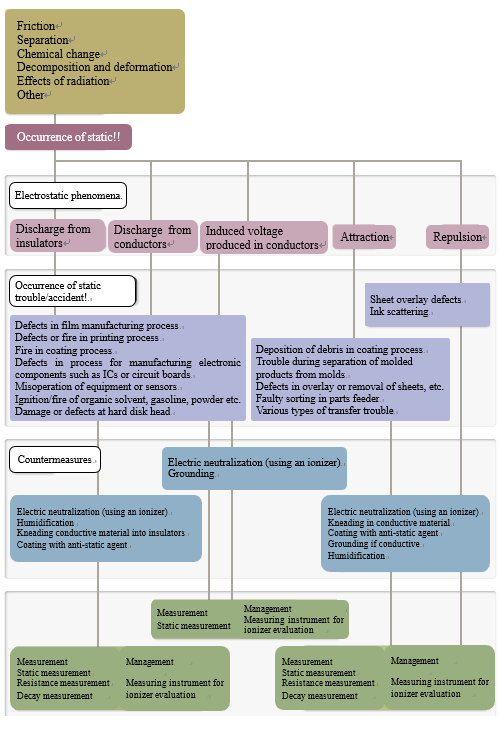 Friction
Separation
Chemical change
Decomposition and deformation
Effects of radiation
Other

Occurrence of static!!

Electrostatic phenomena

Discharge from insulators

Discharge from conductors

Induced voltage produced in conductors

Attraction

Repulsion

Occurrence of static trouble/accident!

Sheet overlay defects
Ink scattering

Defects in film manufacturing process
Defects or fire in printing process
Fire in coating process
Defects in process for manufacturing electronic components such as ICs or circuit boards
Misoperation of equipment or sensors
Ignition/fire of organic solvent, gasoline, powder etc.
Damage or defects at hard disk head

Deposition of debris in coating process
Trouble during separation of molded products from molds
Defects in overlay or removal of sheets, etc.
Faulty sorting in parts feeder
Various types of transfer trouble

Countermeasures

Electric neutralization (using an ionizer)
Grounding

Electric neutralization (using an ionizer)
Humidification
Kneading conductive material into insulators
Coating with anti-static agent

Electric neutralization (using an ionizer)
Kneading in conductive material
Coating with anti-static agent
Grounding if conductive
Humidification

Measurement
Static measurement

Management
Measuring instrument for ionizer evaluation

Measurement
Static measurement
Resistance measurement
Decay measurement

Management
Measuring instrument for ionizer evaluation

Measurement
Static measurement
Resistance measurement
Decay measurement

Management
Measuring instrument for ionizer evaluation